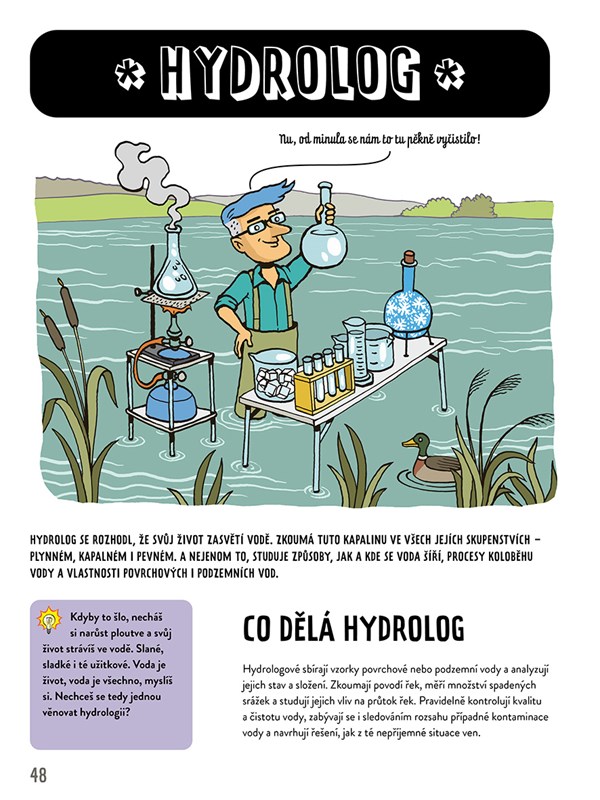 * HYDROLOG *

Nu, od minula se nám to tu pěkně vyčistilo!

HYDROLOG SE ROZHODL, ŽE SVŮJ ŽIVOT ZASVĚTÍ VODĚ. ZKOUMÁ TUTO KAPALINU VE VŠECH JEJÍCH SKUPENSTVÍCH – PLYNNÉM, KAPALNÉM I PEVNÉM. A NEJENOM TO, STUDUJE ZPŮSOBY, JAK A KDE SE VODA ŠÍŘÍ, PROCESY KOLOBĚHU VODY A VLASTNOSTI POVRCHOVÝCH I PODZEMNÍCH VOD.

Kdyby to šlo, necháš si narůst ploutve a svůj život strávíš ve vodě. Slané, sladké i té užitkové. Voda je život, voda je všechno, myslíš si. Nechceš se tedy jednou věnovat hydrologii?

CO DĚLÁ HYDROLOG

Hydrologové sbírají vzorky povrchové nebo podzemní vody a analyzují jejich stav a složení. Zkoumají povodí řek, měří množství spadených srážek a studují jejich vliv na průtok řek. Pravidelně kontrolují kvalitu a čistotu vody, zabývají se i sledováním rozsahu případné kontaminace vody a navrhují řešení, jak z té nepříjemné situace ven.

48